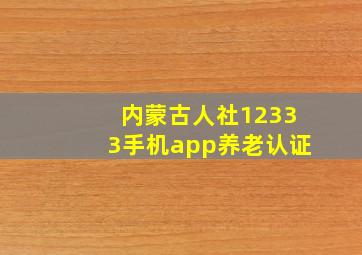 内蒙古人社12333手机app养老认证